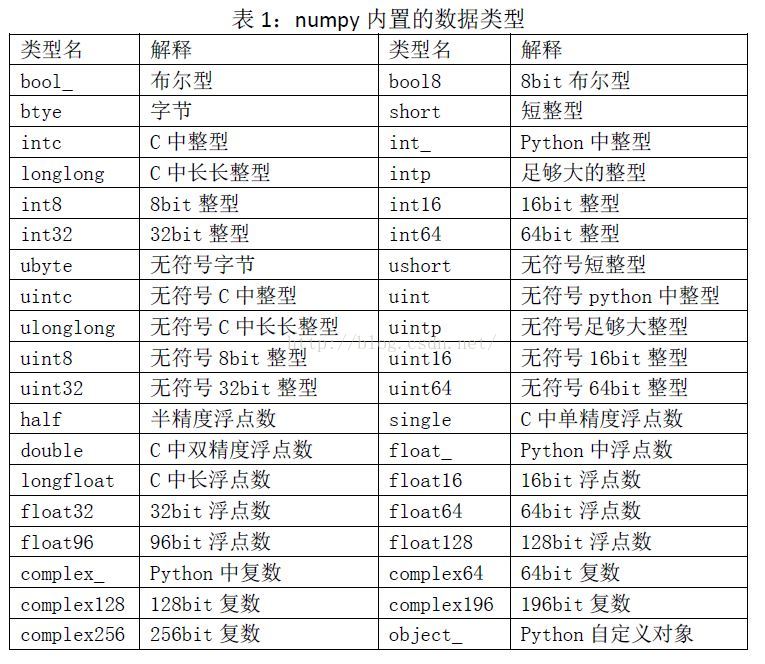 表 1：numpy 内置的数据类型

| 类型名 | 解释 | 类型名 | 解释 |
|---|---|---|---|
| bool_ | 布尔型 | bool8 | 8bit 布尔型 |
| btye | 字节 | short | 短整型 |
| intc | C 中整型 | int_ | Python 中整型 |
| longlong | C 中长长整型 | intp | 足够大的整型 |
| int8 | 8bit 整型 | int16 | 16bit 整型 |
| int32 | 32bit 整型 | int64 | 64bit 整型 |
| ubyte | 无符号字节 | ushort | 无符号短整型 |
| uintc | 无符号 C 中整型 | uint | 无符号 python 中整型 |
| ulonglong | 无符号 C 中长长整型 | uintp | 无符号足够大整型 |
| uint8 | 无符号 8bit 整型 | uint16 | 无符号 16bit 整型 |
| uint32 | 无符号 32bit 整型 | uint64 | 无符号 64bit 整型 |
| half | 半精度浮点数 | single | C 中单精度浮点数 |
| double | C 中双精度浮点数 | float_ | Python 中浮点数 |
| longfloat | C 中长浮点数 | float16 | 16bit 浮点数 |
| float32 | 32bit 浮点数 | float64 | 64bit 浮点数 |
| float96 | 96bit 浮点数 | float128 | 128bit 浮点数 |
| complex_ | Python 中复数 | complex64 | 64bit 复数 |
| complex128 | 128bit 复数 | complex196 | 196bit 复数 |
| complex256 | 256bit 复数 | object_ | Python 自定义对象 |

http://blog.csdn.net/